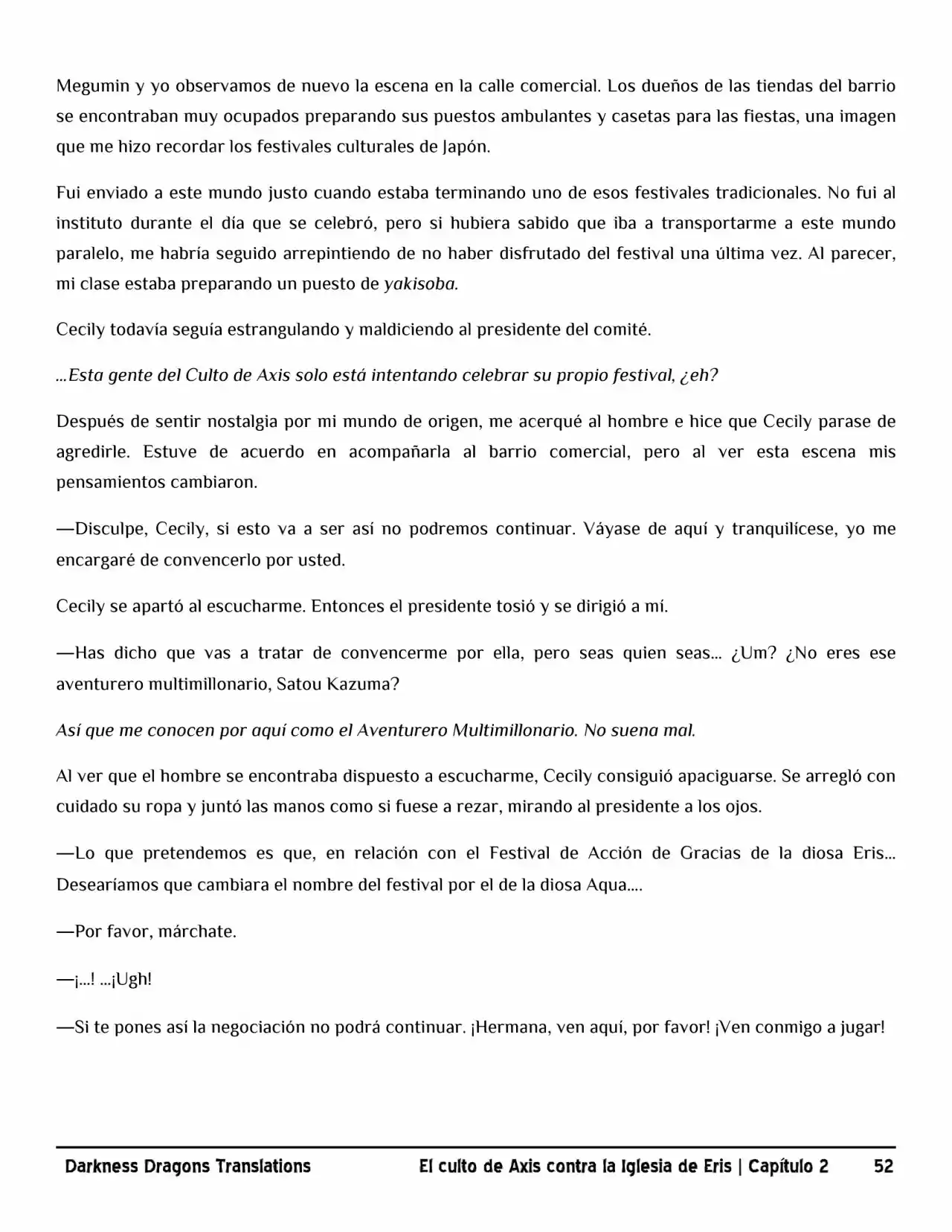 Megumin y yo observamos de nuevo la escena en la calle comercial. Los dueños de las tiendas del barrio se encontraban muy ocupados preparando sus puestos ambulantes y casetas para las fiestas, una imagen que me hizo recordar los festivales culturales de Japón.

Fui enviado a este mundo justo cuando estaba terminando uno de esos festivales tradicionales. No fui al instituto durante el día que se celebró, pero si hubiera sabido que iba a transportarme a este mundo paralelo, me habría seguido arrepintiendo de no haber disfrutado del festival una última vez. Al parecer, mi clase estaba preparando un puesto de yakisoba.

Cecily todavía seguía estrangulando y maldiciendo al presidente del comité.

...Esta gente del Culto de Axis solo está intentando celebrar su propio festival, ¿eh?

Después de sentir nostalgia por mi mundo de origen, me acerqué al hombre e hice que Cecily parase de agredirle. Estuve de acuerdo en acompañarla al barrio comercial, pero al ver esta escena mis pensamientos cambiaron.

—Disculpe, Cecily, si esto va a ser así no podremos continuar. Váyase de aquí y tranquilícese, yo me encargaré de convencerlo por usted.

Cecily se apartó al escucharme. Entonces el presidente tosió y se dirigió a mí.

—Has dicho que vas a tratar de convencerme por ella, pero seas quien seas... ¿Um? ¿No eres ese aventurero multimillonario, Satou Kazuma?

Así que me conocen por aquí como el Aventurero Multimillonario. No suena mal.

Al ver que el hombre se encontraba dispuesto a escucharme, Cecily consiguió apaciguarse. Se arregló con cuidado su ropa y juntó las manos como si fuese a rezar, mirando al presidente a los ojos.

—Lo que pretendemos es que, en relación con el Festival de Acción de Gracias de la diosa Eris... Desearíamos que cambiara el nombre del festival por el de la diosa Aqua....

—Por favor, márchate.

—¡...! ...¡Ugh!

—Si te pones así la negociación no podrá continuar. ¡Hermana, ven aquí, por favor! ¡Ven conmigo a jugar!

Darkness Dragons Translations El culto de Axis contra la Iglesia de Eris | Capítulo 2 52